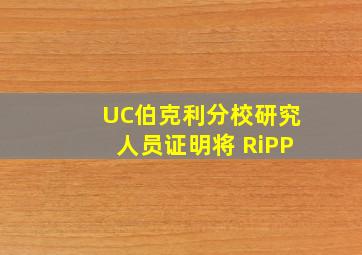 UC伯克利分校研究人员证明将 RiPP